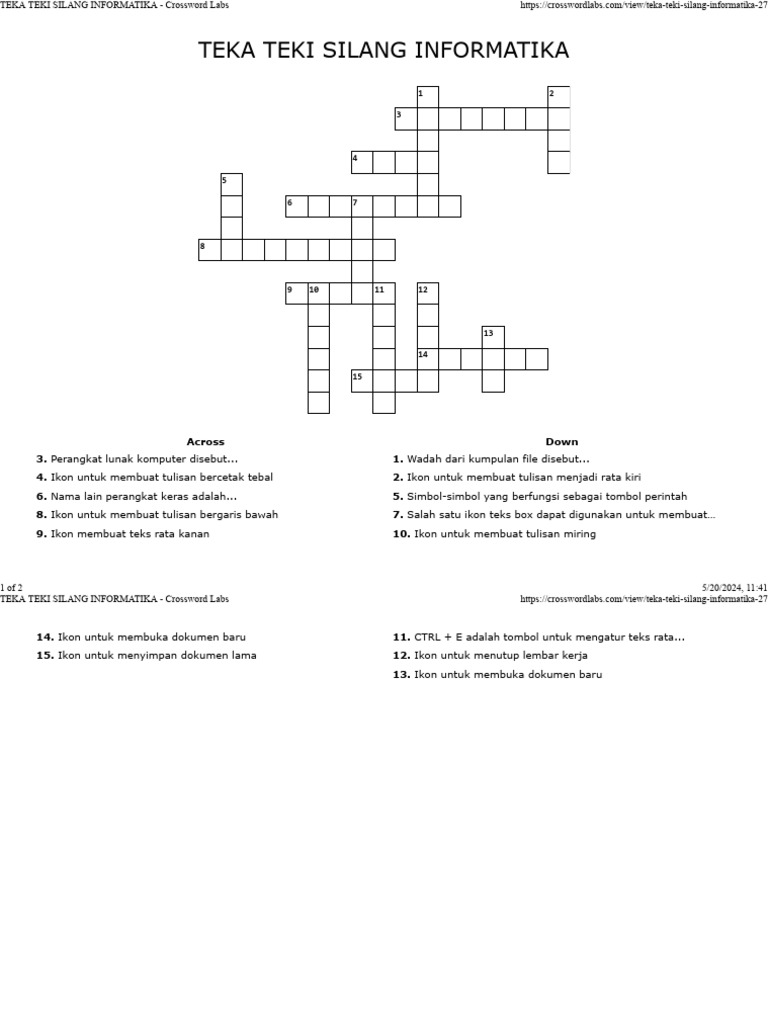 TEKA TEKI SILANG INFORMATIKA - Crossword Labs https://crosswordlabs.com/view/teka-teki-silang-informatika-27

TEKA TEKI SILANG INFORMATIKA

1 2 3 4 5 6 7 8 9 10 11 12 13 14 15

Across

3. Perangkat lunak komputer disebut...
4. Ikon untuk membuat tulisan bercetak tebal
6. Nama lain perangkat keras adalah...
8. Ikon untuk membuat tulisan bergaris bawah
9. Ikon membuat teks rata kanan

Down

1. Wadah dari kumpulan file disebut...
2. Ikon untuk membuat tulisan menjadi rata kiri
5. Simbol-simbol yang berfungsi sebagai tombol perintah
7. Salah satu ikon teks box dapat digunakan untuk membuat...
10. Ikon untuk membuat tulisan miring

1 of 2 5/20/2024, 11:41
TEKA TEKI SILANG INFORMATIKA - Crossword Labs https://crosswordlabs.com/view/teka-teki-silang-informatika-27

14. Ikon untuk membuka dokumen baru
15. Ikon untuk menyimpan dokumen lama

11. CTRL + E adalah tombol untuk mengatur teks rata...
12. Ikon untuk menutup lembar kerja
13. Ikon untuk membuka dokumen baru